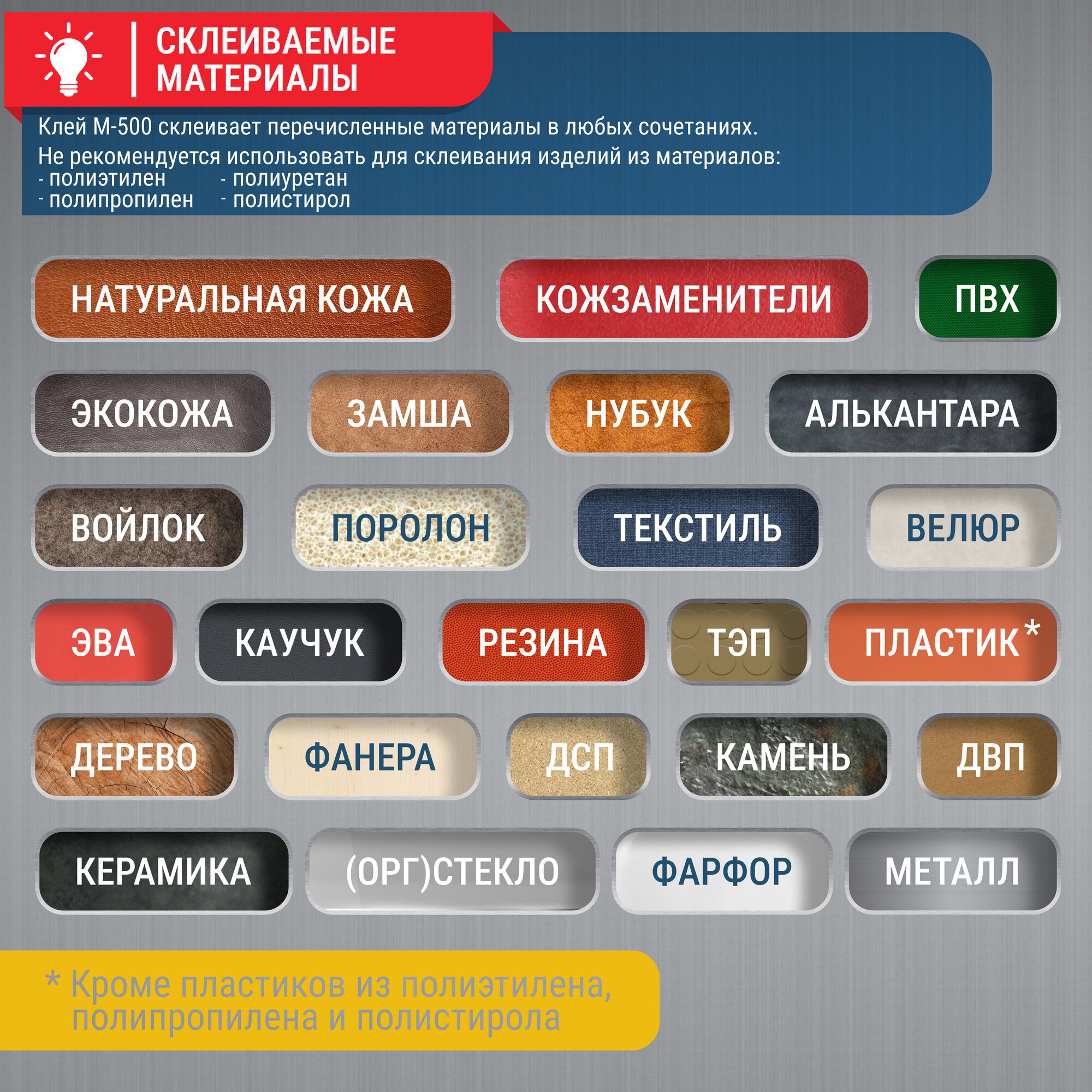 СКЛЕИВАЕМЫЕ МАТЕРИАЛЫ

Клей М-500 склеивает перечисленные материалы в любых сочетаниях.
Не рекомендуется использовать для склеивания изделий из материалов:
- полиэтилен
- полипропилен
- полиуретан
- полистирол

НАТУРАЛЬНАЯ КОЖА
КОЖЗАМЕНИТЕЛИ
ПВХ
ЭКОКОЖА
ЗАМША
НУБУК
АЛЬКАНТАРА
ВОЙЛОК
ПОРОЛОН
ТЕКСТИЛЬ
ВЕЛЮР
ЭВА
КАУЧУК
РЕЗИНА
ТЭП
ПЛАСТИК*
ДЕРЕВО
ФАНЕРА
ДСП
КАМЕНЬ
ДВП
КЕРАМИКА
(ОРГ)СТЕКЛО
ФАРФОР
МЕТАЛЛ

* Кроме пластиков из полиэтилена, полипропилена и полистирола